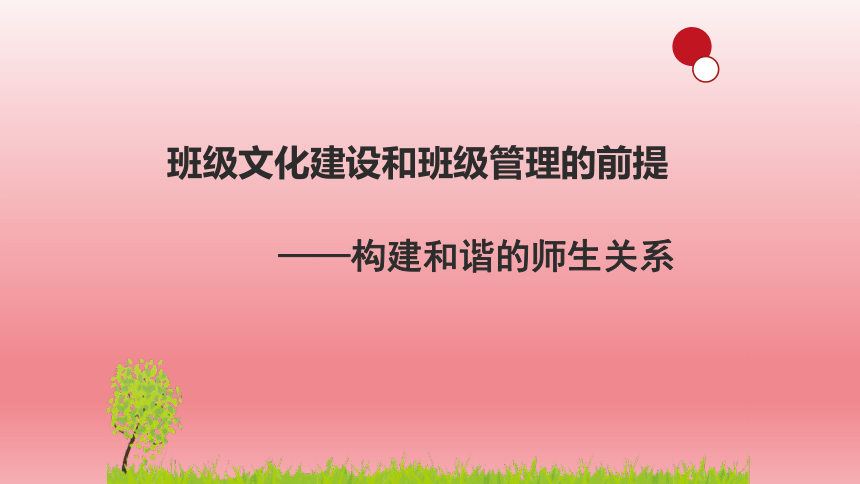 班级文化建设和班级管理的前提

——构建和谐的师生关系